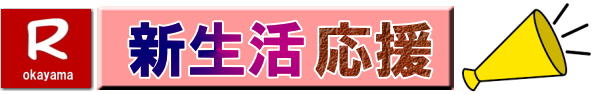 R
okayama

新生活 応援